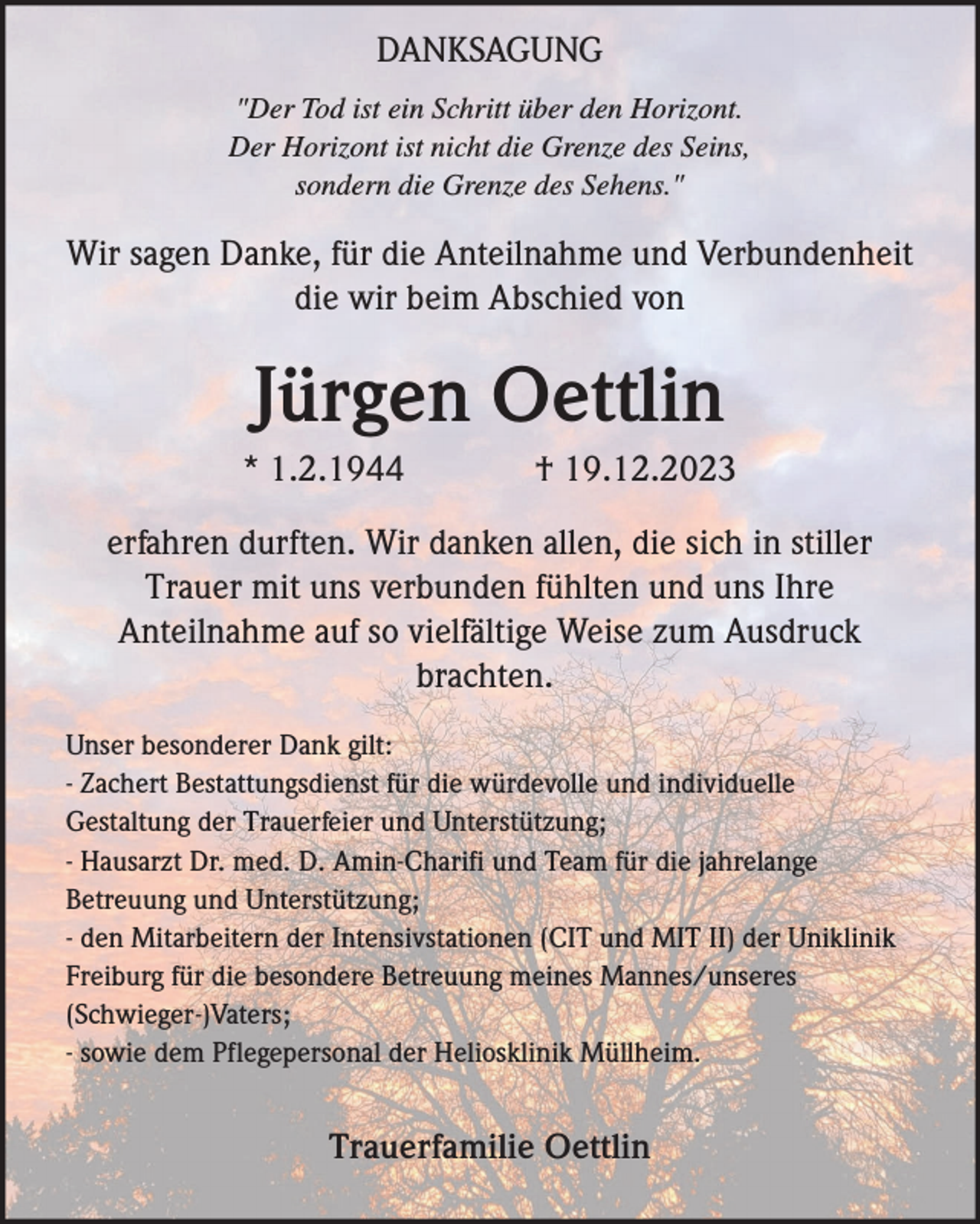 DANKSAGUNG

"Der Tod ist ein Schritt über den Horizont. Der Horizont ist nicht die Grenze des Seins, sondern die Grenze des Sehens."

Wir sagen Danke, für die Anteilnahme und Verbundenheit die wir beim Abschied von

Jürgen Oettlin

* 1.2.1944 † 19.12.2023

erfahren durften. Wir danken allen, die sich in stiller Trauer mit uns verbunden fühlten und uns Ihre Anteilnahme auf so vielfältige Weise zum Ausdruck brachten.

Unser besonderer Dank gilt:
- Zachert Bestattungsdienst für die würdevolle und individuelle Gestaltung der Trauerfeier und Unterstützung;
- Hausarzt Dr. med. D. Amin-Charifi und Team für die jahrelange Betreuung und Unterstützung;
- den Mitarbeitern der Intensivstationen (CIT und MIT II) der Uniklinik Freiburg für die besondere Betreuung meines Mannes/unseres (Schwieger-)Vaters;
- sowie dem Pflegepersonal der Heliosklinik Müllheim.

Trauerfamilie Oettlin